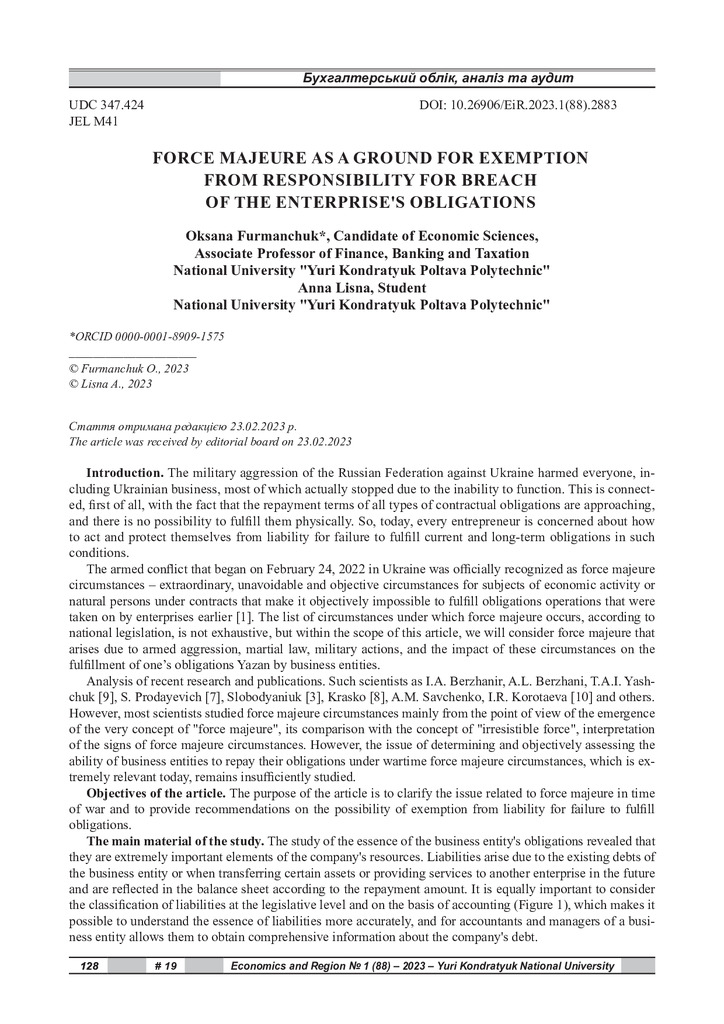 Бухгалтерський облік, аналіз та аудит

UDC 347.424
JEL M41

DOI: 10.26906/EiR.2023.1(88).2883

FORCE MAJEURE AS A GROUND FOR EXEMPTION FROM RESPONSIBILITY FOR BREACH OF THE ENTERPRISE'S OBLIGATIONS

Oksana Furmanchuk*, Candidate of Economic Sciences,
Associate Professor of Finance, Banking and Taxation
National University "Yuri Kondratyuk Poltava Polytechnic"
Anna Lisna, Student
National University "Yuri Kondratyuk Poltava Polytechnic"

*ORCID 0000-0001-8909-1575

© Furmanchuk O., 2023
© Lisna A., 2023

Стаття отримана редакцією 23.02.2023 р.
The article was received by editorial board on 23.02.2023

Introduction. The military aggression of the Russian Federation against Ukraine harmed everyone, including Ukrainian business, most of which actually stopped due to the inability to function. This is connected, first of all, with the fact that the repayment terms of all types of contractual obligations are approaching, and there is no possibility to fulfill them physically. So, today, every entrepreneur is concerned about how to act and protect themselves from liability for failure to fulfill current and long-term obligations in such conditions.

The armed conflict that began on February 24, 2022 in Ukraine was officially recognized as force majeure circumstances – extraordinary, unavoidable and objective circumstances for subjects of economic activity or natural persons under contracts that make it objectively impossible to fulfill obligations operations that were taken on by enterprises earlier [1]. The list of circumstances under which force majeure occurs, according to national legislation, is not exhaustive, but within the scope of this article, we will consider force majeure that arises due to armed aggression, martial law, military actions, and the impact of these circumstances on the fulfillment of one's obligations Yazan by business entities.

Analysis of recent research and publications. Such scientists as I.A. Berzhanir, A.L. Berzhani, T.A.I. Yashchuk [9], S. Prodayevich [7], Slobodyaniuk [3], Krasko [8], A.M. Savchenko, I.R. Korotaeva [10] and others. However, most scientists studied force majeure circumstances mainly from the point of view of the emergence of the very concept of "force majeure", its comparison with the concept of "irresistible force", interpretation of the signs of force majeure circumstances. However, the issue of determining and objectively assessing the ability of business entities to repay their obligations under wartime force majeure circumstances, which is extremely relevant today, remains insufficiently studied.

Objectives of the article. The purpose of the article is to clarify the issue related to force majeure in time of war and to provide recommendations on the possibility of exemption from liability for failure to fulfill obligations.

The main material of the study. The study of the essence of the business entity's obligations revealed that they are extremely important elements of the company's resources. Liabilities arise due to the existing debts of the business entity or when transferring certain assets or providing services to another enterprise in the future and are reflected in the balance sheet according to the repayment amount. It is equally important to consider the classification of liabilities at the legislative level and on the basis of accounting (Figure 1), which makes it possible to understand the essence of liabilities more accurately, and for accountants and managers of a business entity allows them to obtain comprehensive information about the company's debt.

128 # 19 Economics and Region № 1 (88) – 2023 – Yuri Kondratyuk National University